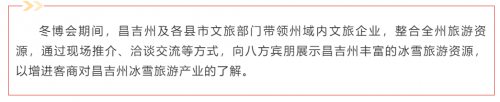 冬博会期间，昌吉州及各县市文旅部门带领州域内文旅企业，整合全州旅游资源，通过现场推介、洽谈交流等方式，向八方宾朋展示昌吉州丰富的冰雪旅游资源，以增进客商对昌吉州冰雪旅游产业的了解。